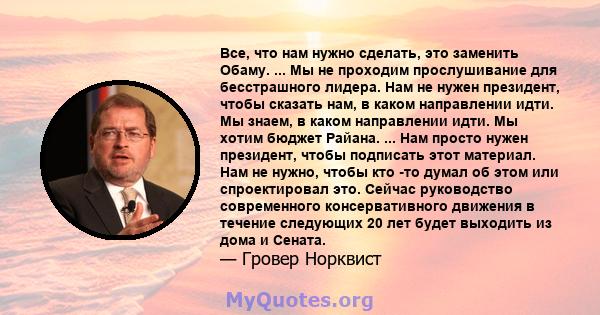 Все, что нам нужно сделать, это заменить Обаму. ... Мы не проходим прослушивание для бесстрашного лидера. Нам не нужен президент, чтобы сказать нам, в каком направлении идти. Мы знаем, в каком направлении идти. Мы хотим бюджет Райана. ... Нам просто нужен президент, чтобы подписать этот материал. Нам не нужно, чтобы кто -то думал об этом или спроектировал это. Сейчас руководство современного консервативного движения в течение следующих 20 лет будет выходить из дома и Сената.
— Гровер Норквист

MyQuotes.org